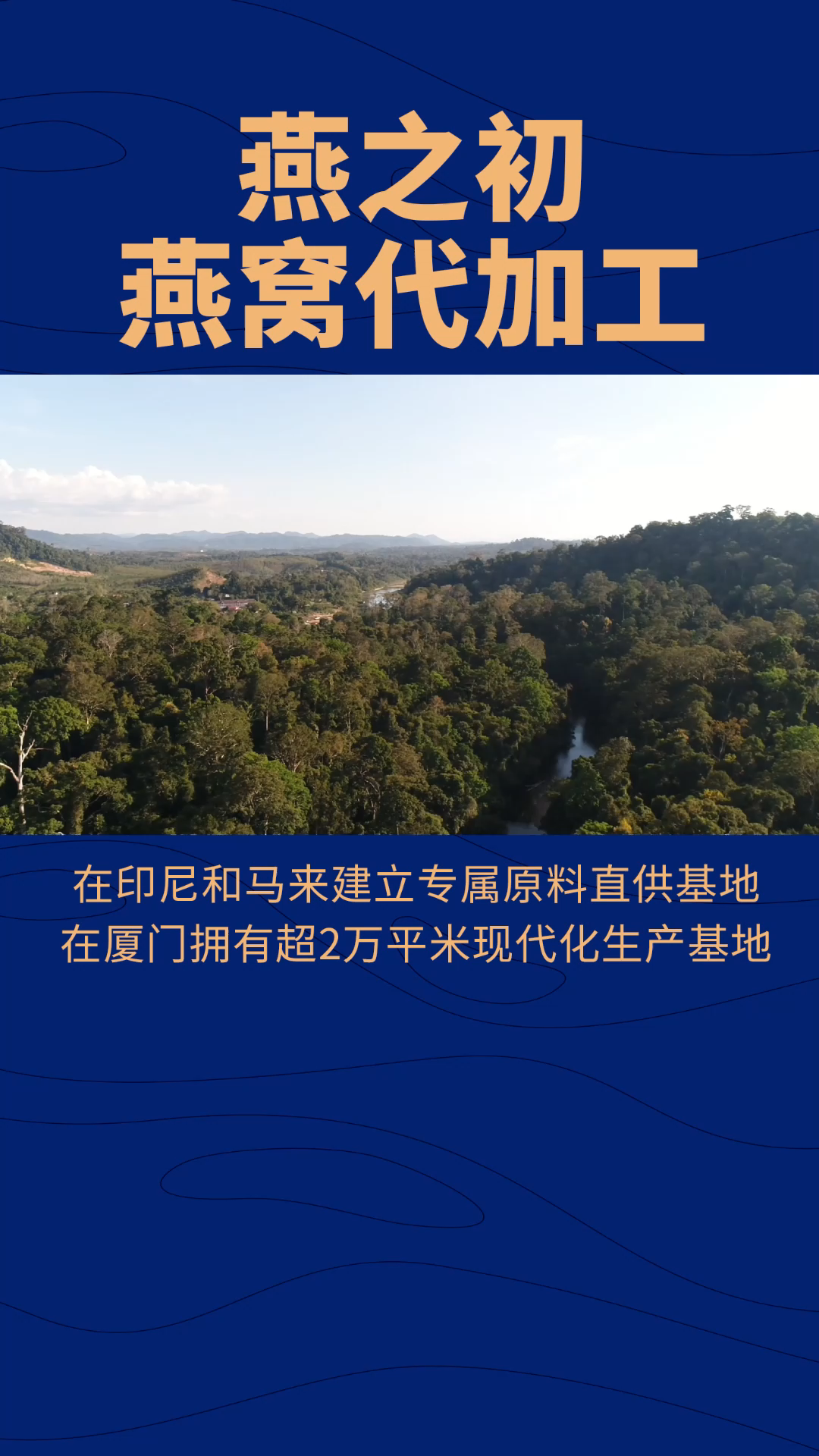 燕之初
燕窝代加工

在印尼和马来建立专属原料直供基地
在厦门拥有超2万平米现代化生产基地